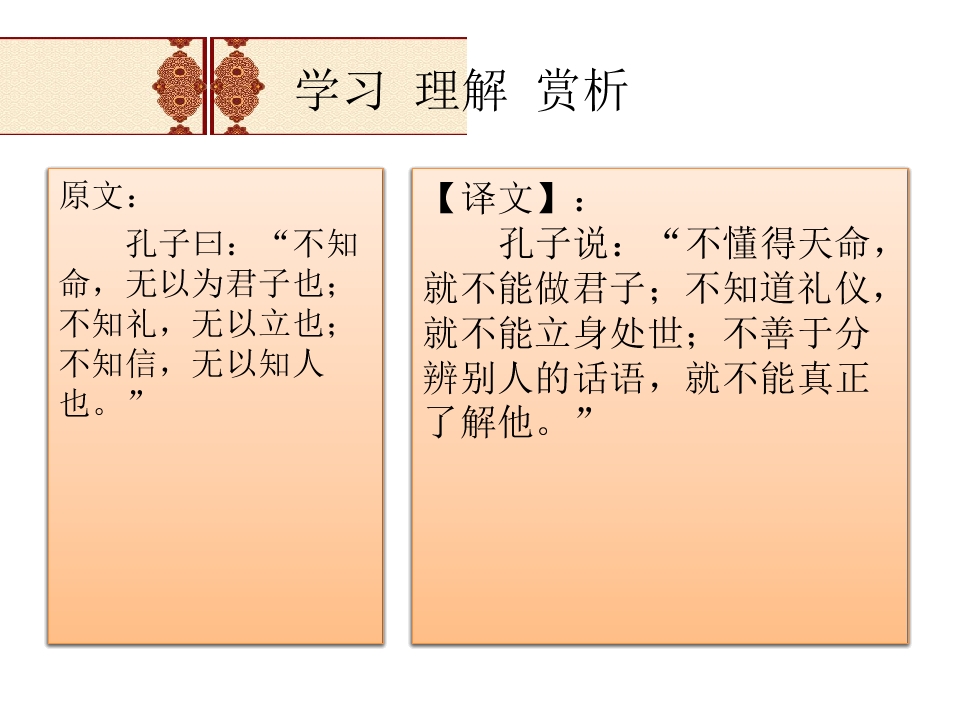 学习 理解 赏析

原文：

孔子曰：“不知命，无以为君子也；不知礼，无以立也；不知信，无以知人也。”

【译文】：

孔子说：“不懂得天命，就不能做君子；不知道礼仪，就不能立身处世；不善于分辨别人的话语，就不能真正了解他。”